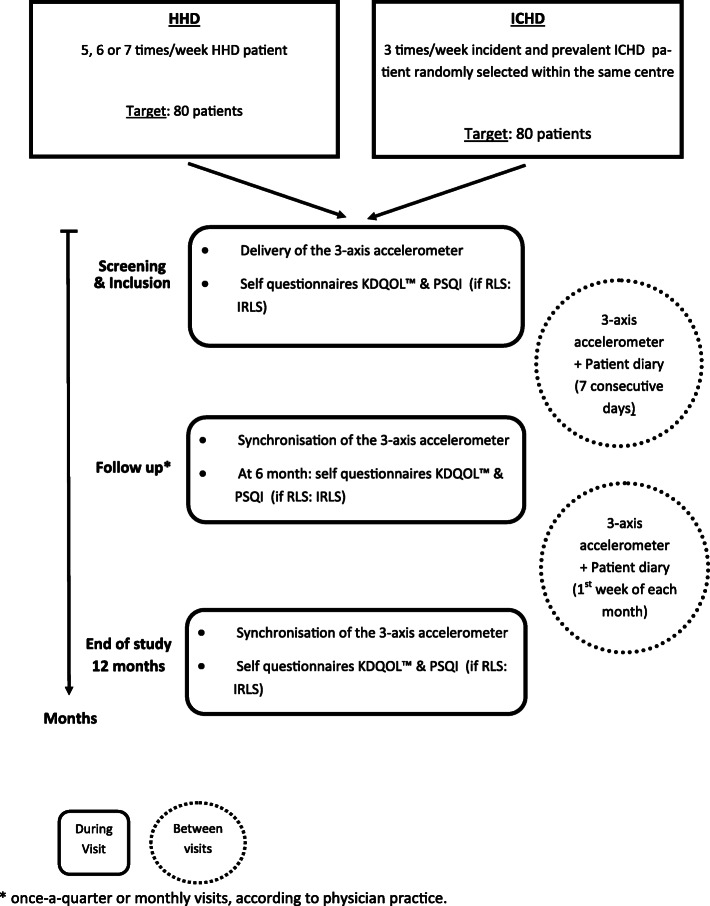 HHD

5, 6 or 7 times/week HHD patient

Target: 80 patients

ICHD

3 times/week incident and prevalent ICHD patient randomly selected within the same centre

Target: 80 patients

Screening & Inclusion

• Delivery of the 3-axis accelerometer

• Self questionnaires KDQOL™ & PSQI (if RLS: IRLS)

3-axis accelerometer + Patient diary (7 consecutive days)

Follow up*

• Synchronisation of the 3-axis accelerometer

• At 6 month: self questionnaires KDQOL™ & PSQI (if RLS: IRLS)

3-axis accelerometer + Patient diary ($1^{st}$ week of each month)

End of study 12 months

• Synchronisation of the 3-axis accelerometer

• Self questionnaires KDQOL™ & PSQI (if RLS: IRLS)

Months

During Visit

Between visits

* once-a-quarter or monthly visits, according to physician practice.